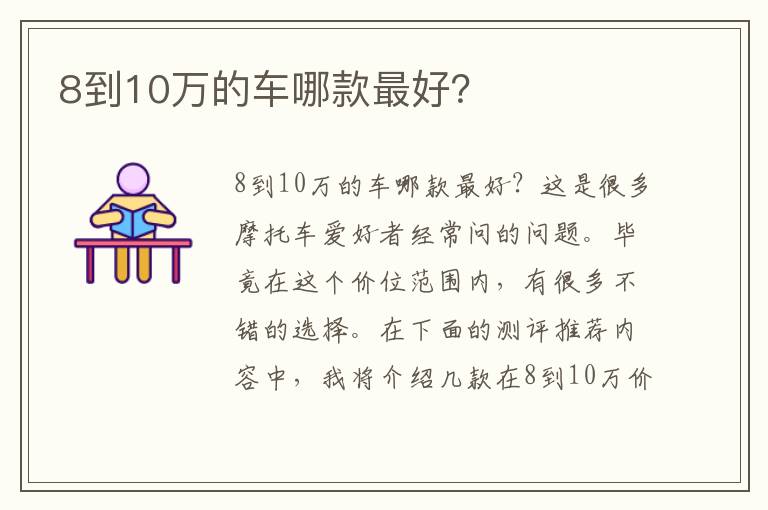 8到10万的车哪款最好?

8到10万的车哪款最好？这是很多摩托车爱好者经常问的问题。毕竟在这个价位范围内，有很多不错的选择。在下面的测评推荐内容中，我将介绍几款在8到10万价